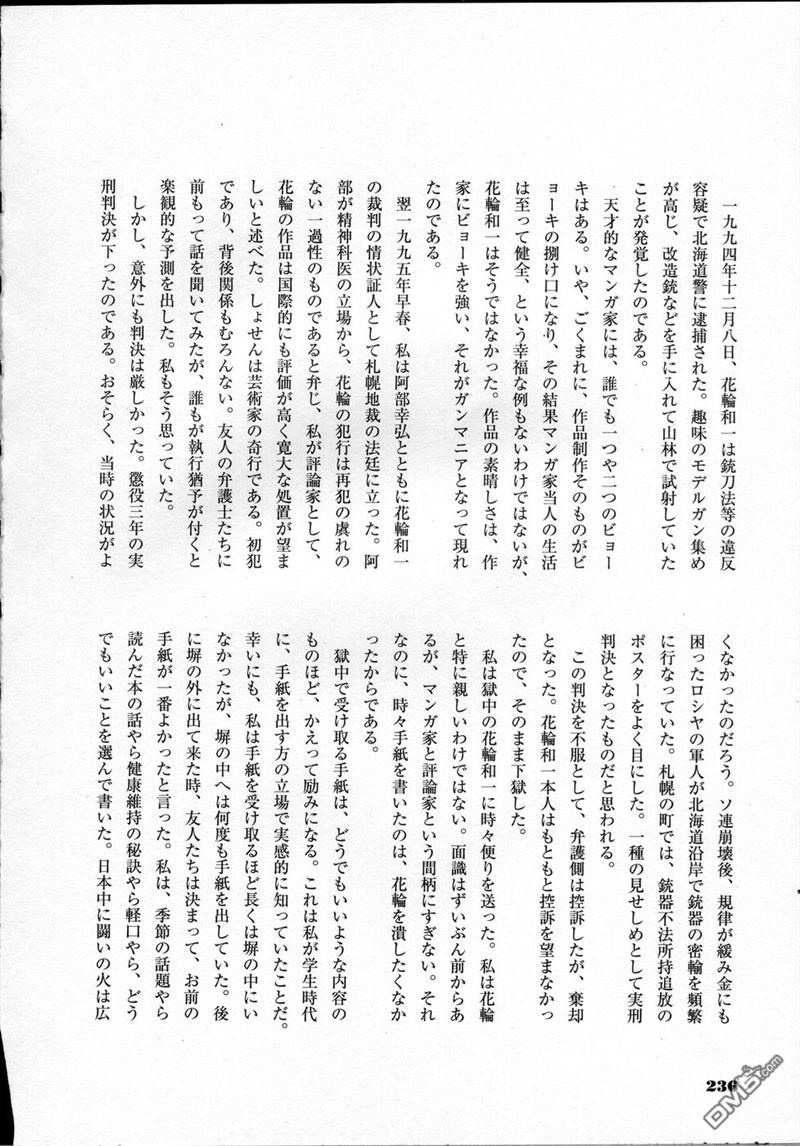 一九九四年十二月八日、花輪和一は銃刀法等の違反容疑で北海道警に逮捕された。趣味のモデルガン集めが高じ、改造銃などを手に入れて山林で試射していたことが発覚したのである。

天才的なマンガ家には、誰でも一つや二つのビョーキはある。いや、ごくまれに、作品制作そのものがビョーキの捌け口になり、その結果マンガ家当人の生活は至って健全、という幸福な例もないわけではないが、花輪和一はそうではなかった。作品の素晴しさは、作家にビョーキを強い、それがガンマニアとなって現れたのである。

翌一九九五年早春、私は阿部幸弘とともに花輪和一の裁判の情状証人として札幌地裁の法廷に立った。阿部が精神科医の立場から、花輪の犯行は再犯の虞れのない一過性のものであると弁じ、私が評論家として、花輪の作品は国際的にも評価が高く寛大な処置が望ましいと述べた。しょせんは芸術家の奇行である。初犯であり、背後関係もむろんない。友人の弁護士たちに前もって話を聞いてみたが、誰もが執行猶予が付くと楽観的な予測を出した。私もそう思っていた。

しかし、意外にも判決は厳しかった。懲役三年の実刑判決が下ったのである。おそらく、当時の状況がよくなかったのだろう。ソ連崩壊後、規律が緩み金にも困ったロシヤの軍人が北海道沿岸で銃器の密輸を頻繁に行なっていた。札幌の町では、銃器不法所持追放のポスターをよく目にした。一種の見せしめとして実刑判決となったものだと思われる。

この判決を不服として、弁護側は控訴したが、棄却となった。花輪和一本人はもともと控訴を望まなかったので、そのまま下獄した。

私は獄中の花輪和一に時々便りを送った。私は花輪と特に親しいわけではない。面識はずいぶん前からあるが、マンガ家と評論家という間柄にすぎない。それなのに、時々手紙を書いたのは、花輪を潰したくなかったからである。

獄中で受け取る手紙は、どうでもいいような内容のものほど、かえって励みになる。これは私が学生時代に、手紙を出す方の立場で実感的に知っていたことだ。幸いにも、私は手紙を受け取るほど長くは塀の中にいなかったが、塀の中へは何度も手紙を出していた。後に塀の外に出て来た時、友人たちは決まって、お前の手紙が一番よかったと言った。私は、季節の話題やら読んだ本の話やら健康維持の秘訣やら軽口やら、どうでもいいことを選んで書いた。日本中に闘いの火は広

236